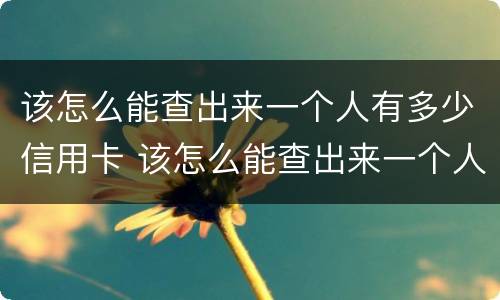 该怎么能查出来一个人有多少信用卡 该怎么能查出来一个人